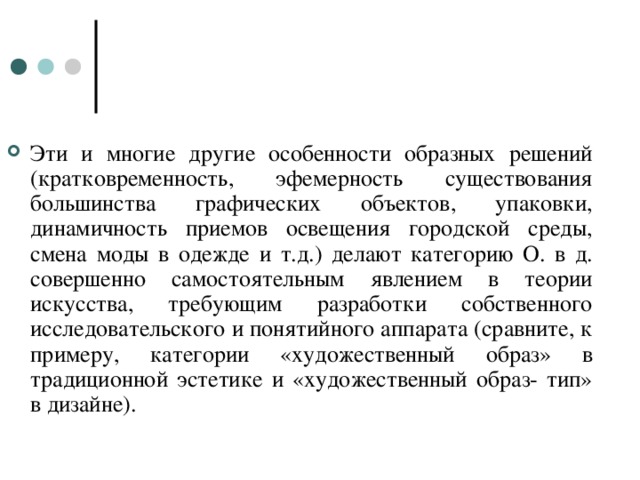 Эти и многие другие особенности образных решений (кратковременность, эфемерность существования большинства графических объектов, упаковки, динамичность приемов освещения городской среды, смена моды в одежде и т.д.) делают категорию О. в д. совершенно самостоятельным явлением в теории искусства, требующим разработки собственного исследовательского и понятийного аппарата (сравните, к примеру, категории «художественный образ» в традиционной эстетике и «художественный образ- тип» в дизайне).